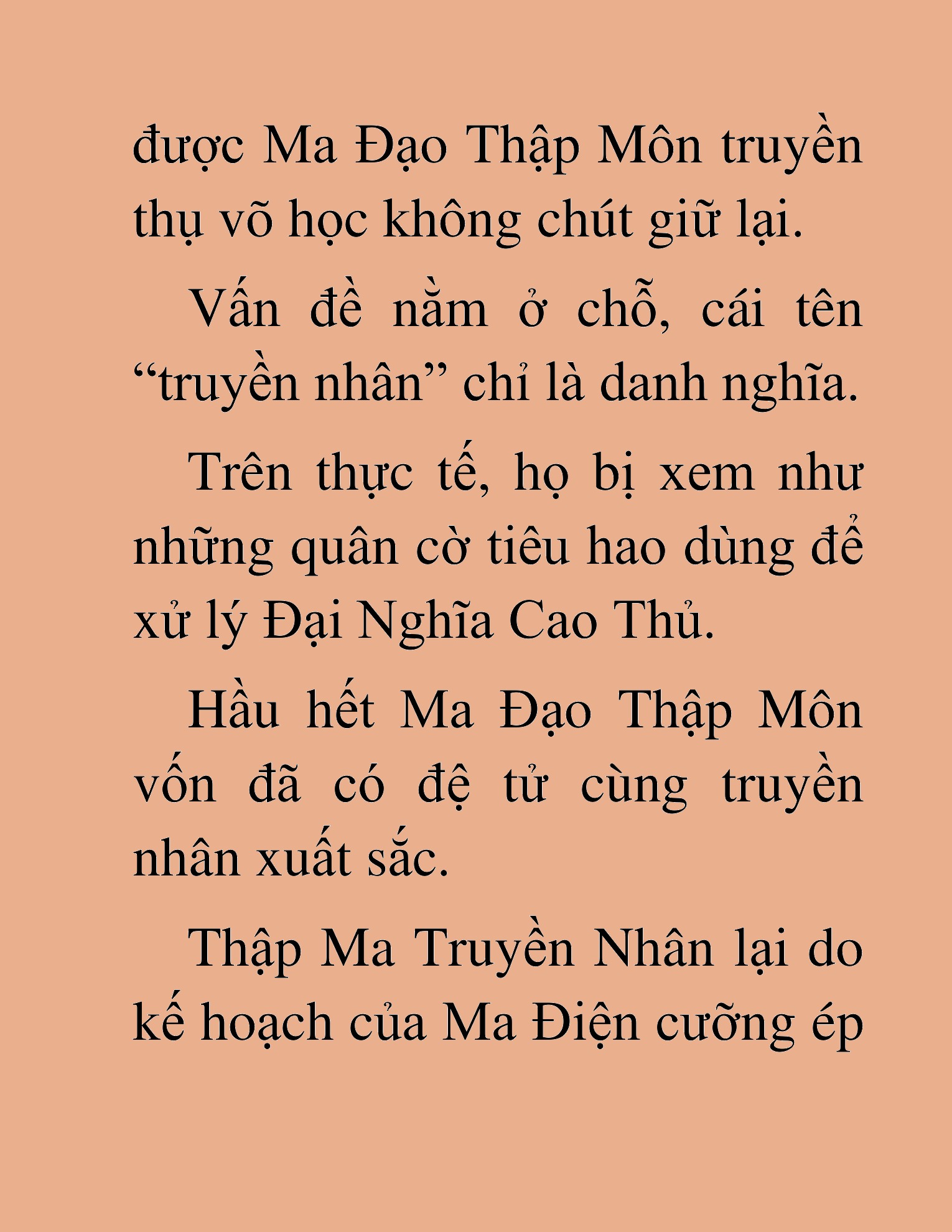 được Ma Đạo Thập Môn truyền thụ võ học không chút giữ lại.

Vấn đề nằm ở chỗ, cái tên “truyền nhân” chỉ là danh nghĩa.

Trên thực tế, họ bị xem như những quân cờ tiêu hao dùng để xử lý Đại Nghĩa Cao Thủ.

Hầu hết Ma Đạo Thập Môn vốn đã có đệ tử cùng truyền nhân xuất sắc.

Thập Ma Truyền Nhân lại do kế hoạch của Ma Điện cưỡng ép